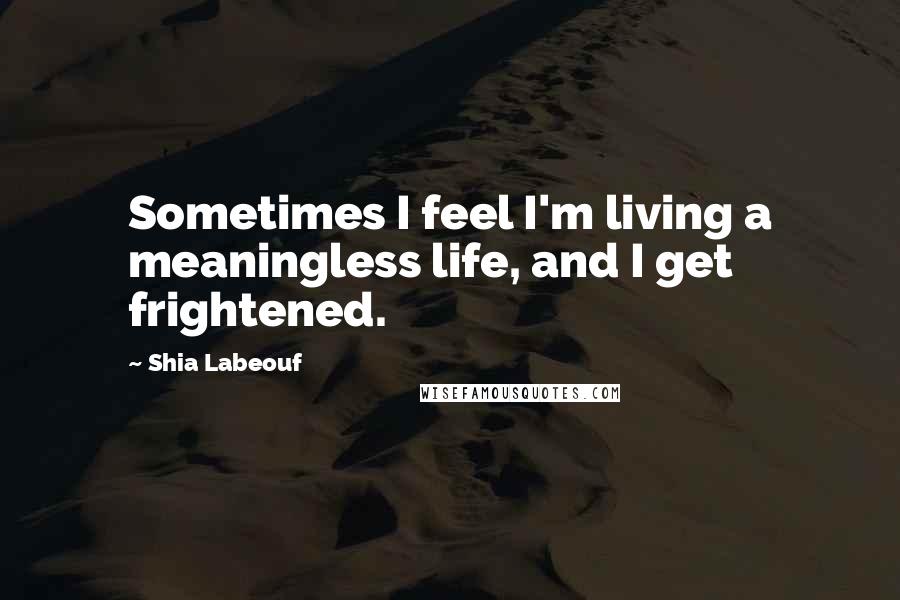 Sometimes I feel I'm living a meaningless life, and I get frightened.

~ Shia Labeouf

WISEFAMOUSQUOTES.COM